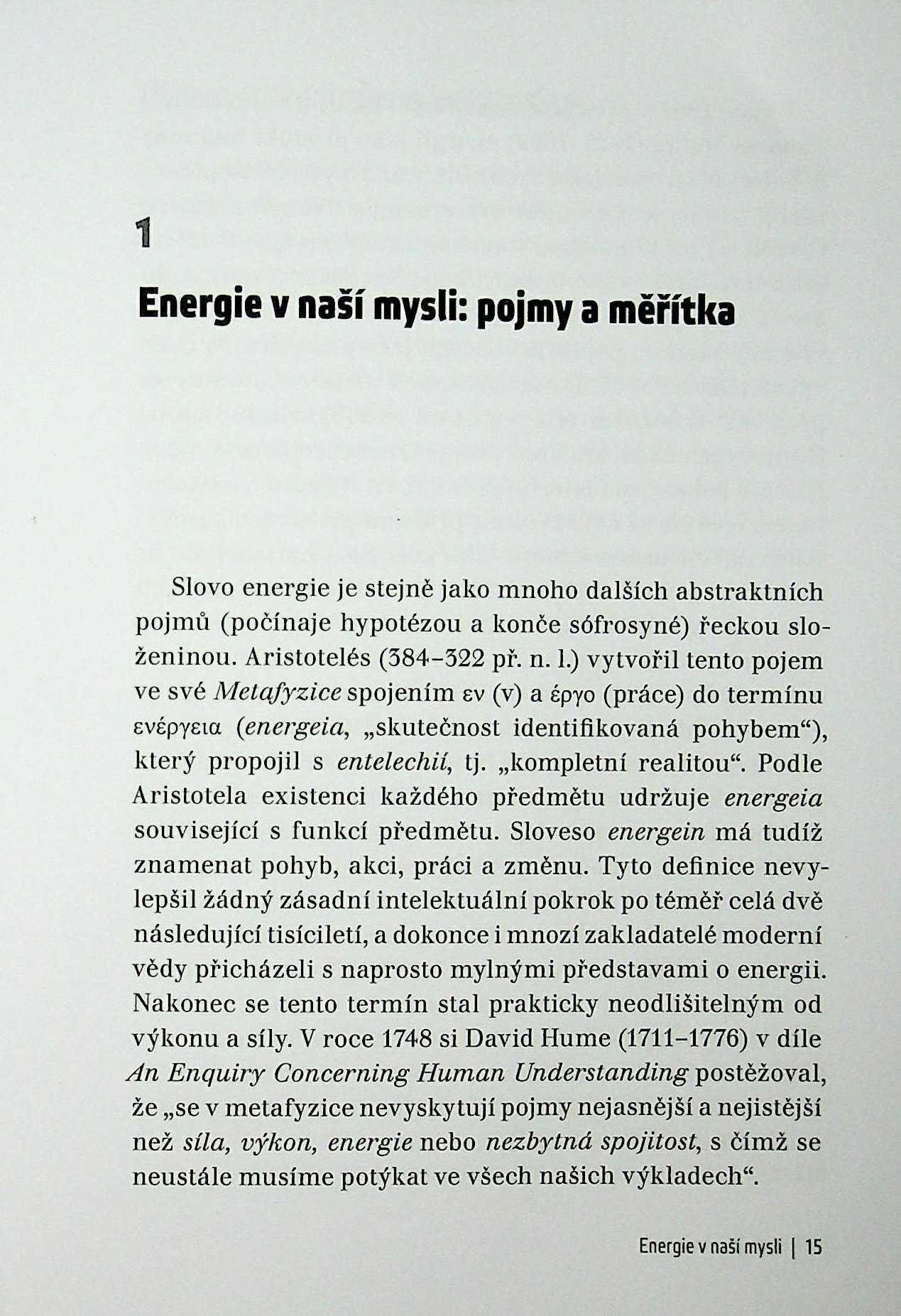 1

Energie v naší mysli: pojmy a měřítka

Slovo energie je stejně jako mnoho dalších abstraktních pojmů (počínaje hypotézou a konče sófrosyné) řeckou složeninou. Aristotelés (384–322 př. n. l.) vytvořil tento pojem ve své Metafyzice spojením εν (v) a έργο (práce) do termínu ενέργεια (energeia, „skutečnost identifikovaná pohybem“), který propojil s entelechií, tj. „kompletní realitou“. Podle Aristotela existenci každého předmětu udržuje energeia související s funkcí předmětu. Sloveso energein má tudíž znamenat pohyb, akci, práci a změnu. Tyto definice nevylepšil žádný zásadní intelektuální pokrok po téměř celá dvě následující tisíciletí, a dokonce i mnozí zakladatelé moderní vědy přicházeli s naprosto mylnými představami o energii. Nakonec se tento termín stal prakticky neodlišitelným od výkonu a síly. V roce 1748 si David Hume (1711–1776) v díle An Enquiry Concerning Human Understanding postěžoval, že „se v metafyzice nevyskytují pojmy nejasnější a nejistější než síla, výkon, energie nebo nezbytná spojitost, s čímž se neustále musíme potýkat ve všech našich výkladech“.

Energie v naší mysli | 15